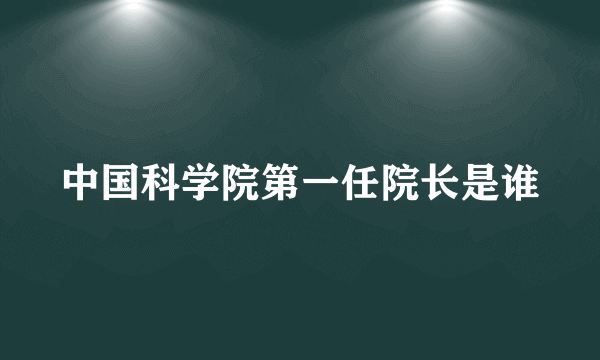 中国科学院第一任院长是谁